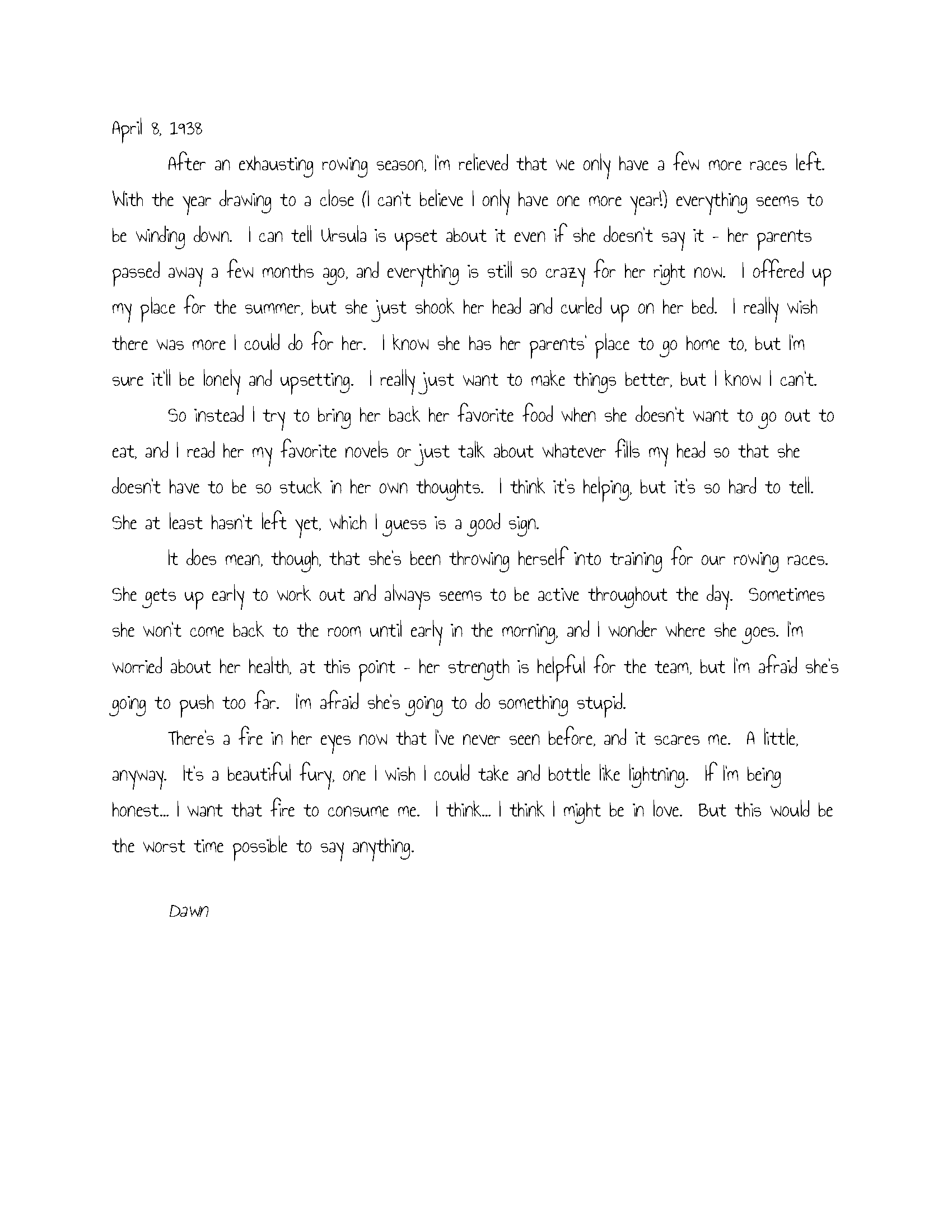 April 8, 1938

After an exhausting rowing season, I'm relieved that we only have a few more races left. With the year drawing to a close (I can't believe I only have one more year!) everything seems to be winding down. I can tell Ursula is upset about it even if she doesn't say it - her parents passed away a few months ago, and everything is still so crazy for her right now. I offered up my place for the summer, but she just shook her head and curled up on her bed. I really wish there was more I could do for her. I know she has her parents' place to go home to, but I'm sure it'll be lonely and upsetting. I really just want to make things better, but I know I can't.

So instead I try to bring her back her favorite food when she doesn't want to go out to eat, and I read her my favorite novels or just talk about whatever fills my head so that she doesn't have to be so stuck in her own thoughts. I think it's helping, but it's so hard to tell. She at least hasn't left yet, which I guess is a good sign.

It does mean, though, that she's been throwing herself into training for our rowing races. She gets up early to work out and always seems to be active throughout the day. Sometimes she won't come back to the room until early in the morning, and I wonder where she goes. I'm worried about her health, at this point - her strength is helpful for the team, but I'm afraid she's going to push too far. I'm afraid she's going to do something stupid.

There's a fire in her eyes now that I've never seen before, and it scares me. A little, anyway. It's a beautiful fury, one I wish I could take and bottle like lightning. If I'm being honest... I want that fire to consume me. I think... I think I might be in love. But this would be the worst time possible to say anything.

Dawn